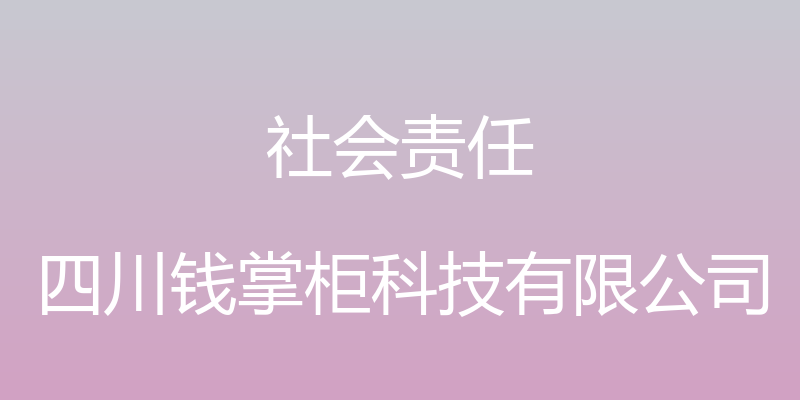 社会责任

四川钱掌柜科技有限公司